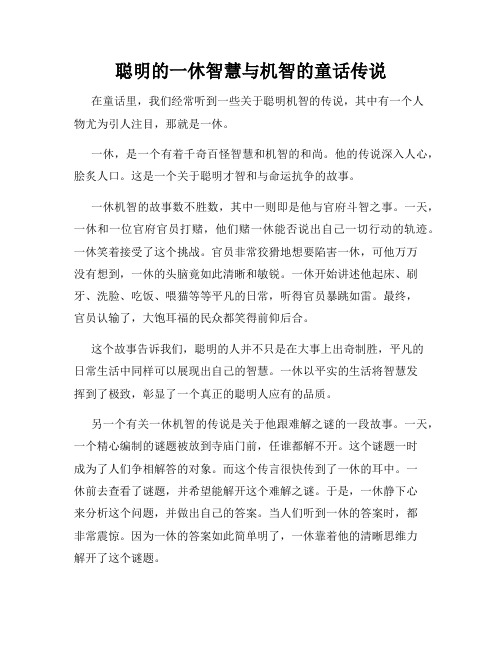 聪明的一休智慧与机智的童话传说

在童话里，我们经常听到一些关于聪明机智的传说，其中有一个人物尤为引人注目，那就是一休。

一休，是一个有着千奇百怪智慧和机智的和尚。他的传说深入人心，脍炙人口。这是一个关于聪明才智和与命运抗争的故事。

一休机智的故事数不胜数，其中一则即是他与官府斗智之事。一天，一休和一位官府官员打赌，他们赌一休能否说出自己一切行动的轨迹。一休笑着接受了这个挑战。官员非常狡猾地想要陷害一休，可他万万没有想到，一休的头脑竟如此清晰和敏锐。一休开始讲述他起床、刷牙、洗脸、吃饭、喂猫等等平凡的日常，听得官员暴跳如雷。最终，官员认输了，大饱耳福的民众都笑得前仰后合。

这个故事告诉我们，聪明的人并不只是在大事上出奇制胜，平凡的日常生活中同样可以展现出自己的智慧。一休以平实的生活将智慧发挥到了极致，彰显了一个真正的聪明人应有的品质。

另一个有关一休机智的传说是关于他跟难解之谜的一段故事。一天，一个精心编制的谜题被放到寺庙门前，任谁都解不开。这个谜题一时成为了人们争相解答的对象。而这个传言很快传到了一休的耳中。一休前去查看了谜题，并希望能解开这个难解之谜。于是，一休静下心来分析这个问题，并做出自己的答案。当人们听到一休的答案时，都非常震惊。因为一休的答案如此简单明了，一休靠着他的清晰思维力解开了这个谜题。